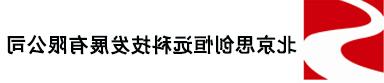 北京思创恒远科技发展有限公司